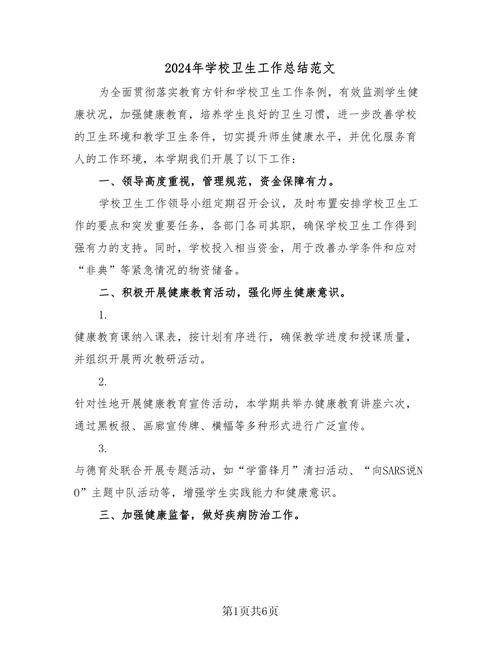 2024年学校卫生工作总结范文

为全面贯彻落实教育方针和学校卫生工作条例，有效监测学生健康状况，加强健康教育，培养学生良好的卫生习惯，进一步改善学校的卫生环境和教学卫生条件，切实提升师生健康水平，并优化服务育人的工作环境，本学期我们开展了以下工作：

一、领导高度重视，管理规范，资金保障有力。

学校卫生工作领导小组定期召开会议，及时布置安排学校卫生工作的要点和突发重要任务，各部门各司其职，确保学校卫生工作得到强有力的支持。同时，学校投入相当资金，用于改善办学条件和应对“非典”等紧急情况的物资储备。

二、积极开展健康教育活动，强化师生健康意识。

1.

健康教育课纳入课表，按计划有序进行，确保教学进度和授课质量，并组织开展两次教研活动。

2.

针对性地开展健康教育宣传活动，本学期共举办健康教育讲座六次，通过黑板报、画廊宣传牌、横幅等多种形式进行广泛宣传。

3.

与德育处联合开展专题活动，如“学雷锋月”清扫活动、“向SARS说NO”主题中队活动等，增强学生实践能力和健康意识。

三、加强健康监督，做好疾病防治工作。

第1页共6页